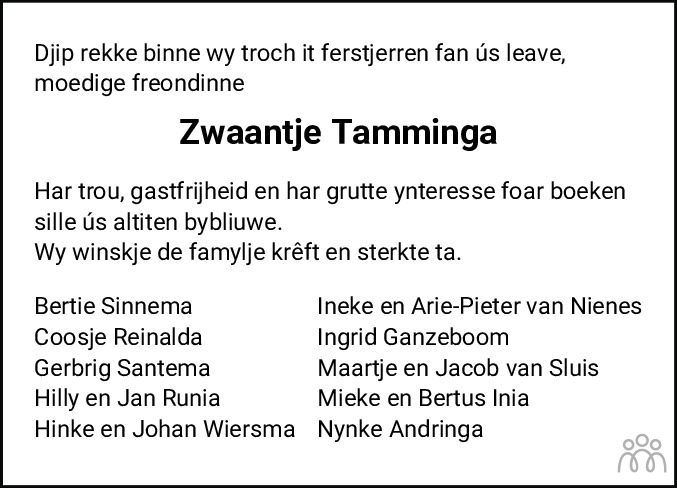 Djip rekke binne wy troch it ferstjerren fan ús leave, moedige freondinne

Zwaantje Tamminga

Har trou, gastfrijheid en har grutte ynteresse foar boeken sille ús altiten bybliuwe.
Wy winskje de famylje krêft en sterkte ta.

Bertie Sinnema
Coosje Reinalda
Gerbrig Santema
Hilly en Jan Runia
Hinke en Johan Wiersma

Ineke en Arie-Pieter van Nienes
Ingrid Ganzeboom
Maartje en Jacob van Sluis
Mieke en Bertus Inia
Nynke Andringa